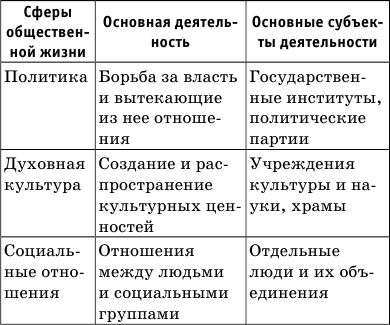 | Сферы общественной жизни | Основная деятельность | Основные субъекты деятельности |
|---|---|---|
| Политика | Борьба за власть и вытекающие из нее отношения | Государственные институты, политические партии |
| Духовная культура | Создание и распространение культурных ценностей | Учреждения культуры и науки, храмы |
| Социальные отношения | Отношения между людьми и социальными группами | Отдельные люди и их объединения |